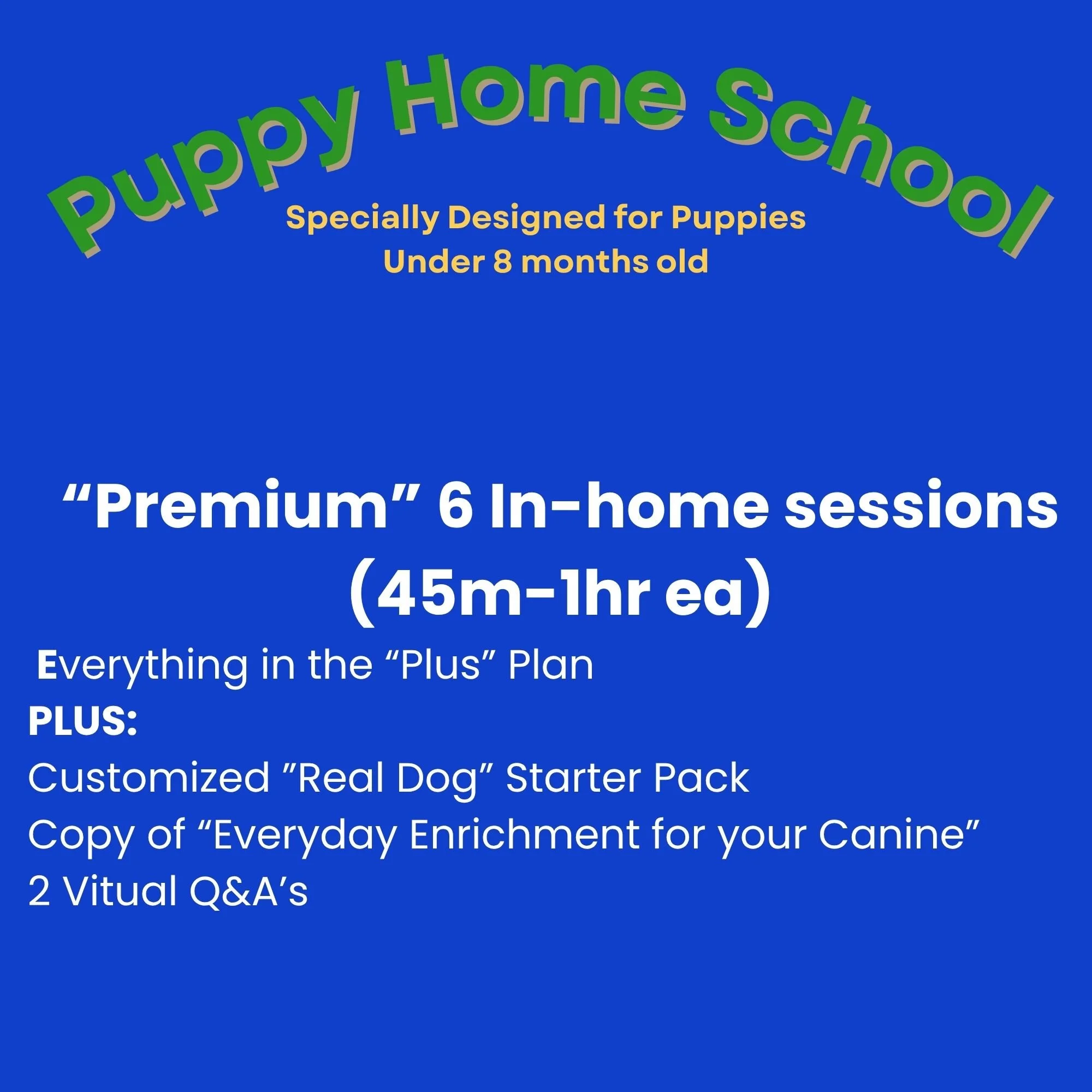 Puppy Home School

Specially Designed for Puppies
Under 8 months old

"Premium" 6 In-home sessions
(45m-1hr ea)

Everything in the "Plus" Plan
PLUS:
Customized "Real Dog" Starter Pack
Copy of "Everyday Enrichment for your Canine"
2 Vitual Q&A's